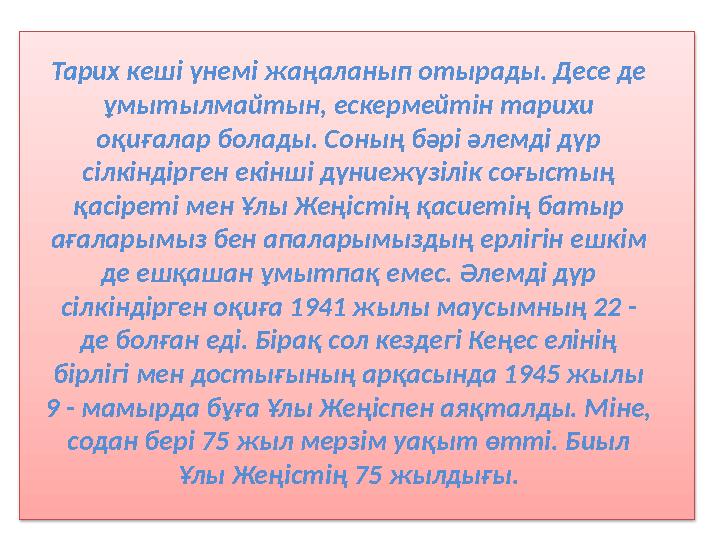 Тарих кеші үнемі жаңаланып отырады. Десе де ұмытылмайтын, ескермейтін тарихи оқиғалар болады. Соның бәрі әлемді дүр сілкіндірген екінші дүниежүзілік соғыстың қасіреті мен Ұлы Жеңістің қасиетің батыр ағаларымыз бен апаларымыздың ерлігін ешкім де ешқашан ұмытпақ емес. Әлемді дүр сілкіндірген оқиға 1941 жылы маусымның 22 - де болған еді. Бірақ сол кездегі Кеңес елінің бірлігі мен достығының арқасында 1945 жылы 9 - мамырда бұға Ұлы Жеңіспен аяқталды. Міне, содан бері 75 жыл мерзім уақыт өтті. Биыл Ұлы Жеңістің 75 жылдығы.